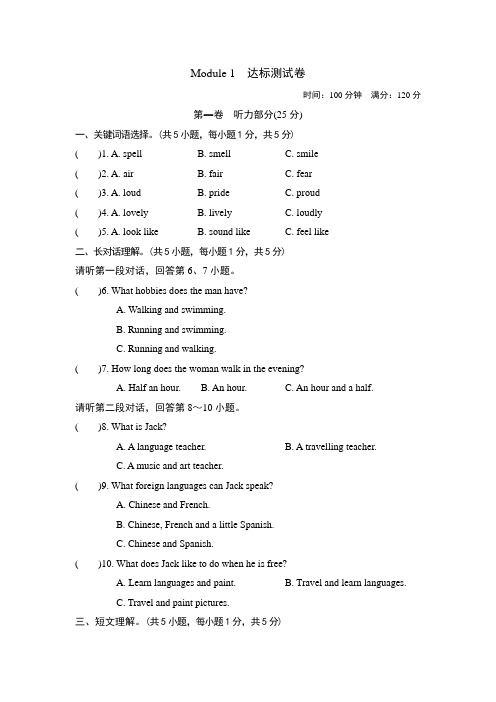 Module 1　达标测试卷

时间：100 分钟　满分：120 分

第一卷　听力部分(25 分)

一、关键词语选择。(共 5 小题，每小题 1 分，共 5 分)

(　　)1. A. spell　　B. smell　　C. smile

(　　)2. A. air　　B. fair　　C. fear

(　　)3. A. loud　　B. pride　　C. proud

(　　)4. A. lovely　　B. lively　　C. loudly

(　　)5. A. look like　　B. sound like　　C. feel like

二、长对话理解。(共 5 小题，每小题 1 分，共 5 分)

请听第一段对话，回答第 6、7 小题。

(　　)6. What hobbies does the man have?

A. Walking and swimming.

B. Running and swimming.

C. Running and walking.

(　　)7. How long does the woman walk in the evening?

A. Half an hour.　　B. An hour.　　C. An hour and a half.

请听第二段对话，回答第 8～10 小题。

(　　)8. What is Jack?

A. A language teacher.　　B. A travelling teacher.

C. A music and art teacher.

(　　)9. What foreign languages can Jack speak?

A. Chinese and French.

B. Chinese, French and a little Spanish.

C. Chinese and Spanish.

(　　)10. What does Jack like to do when he is free?

A. Learn languages and paint.　　B. Travel and learn languages.

C. Travel and paint pictures.

三、短文理解。(共 5 小题，每小题 1 分，共 5 分)